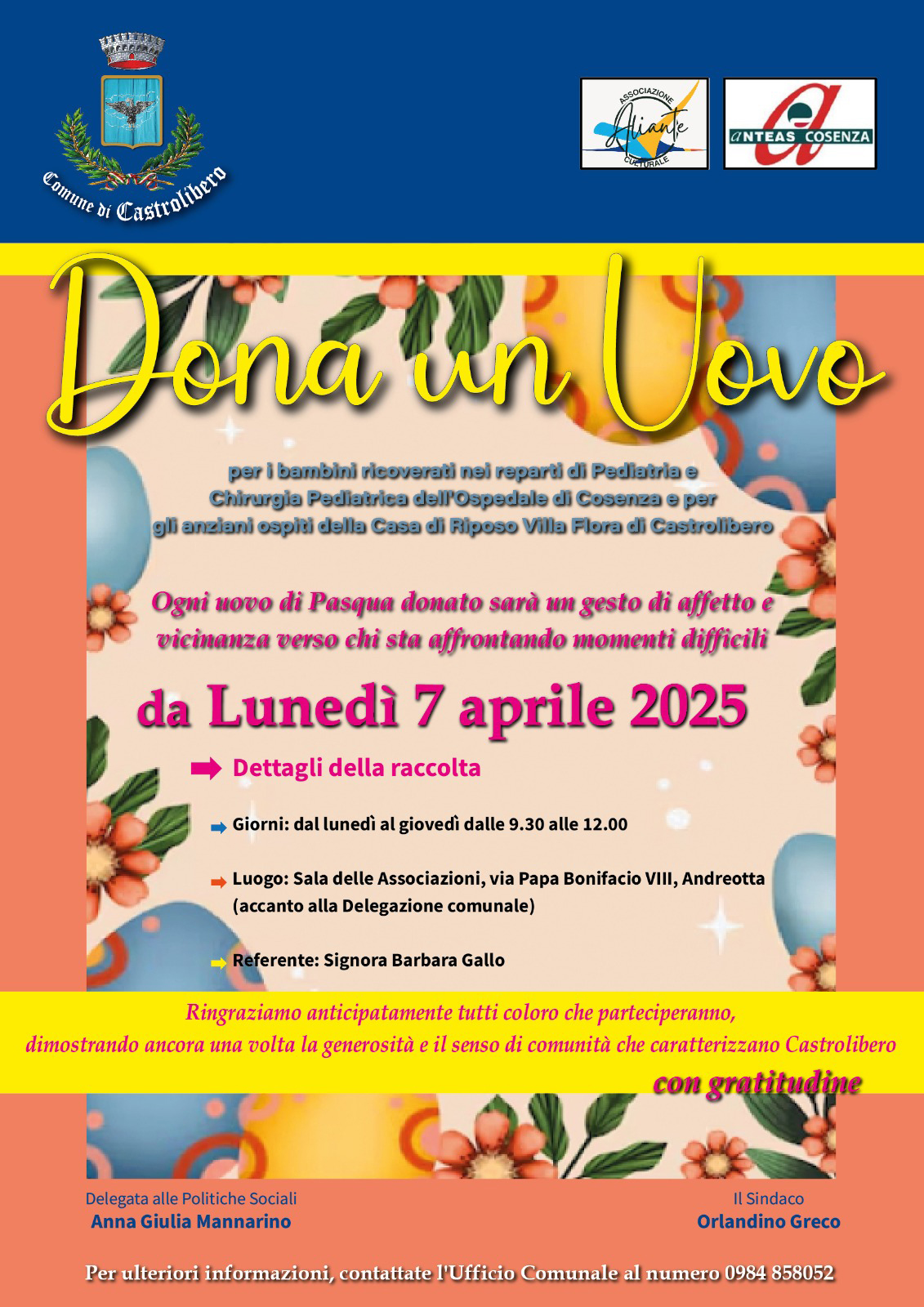 Comune di Castrolibero

ASSOCIAZIONE Aliante CULTURALE

ANTEAS COSENZA

Dona un Uovo

per i bambini ricoverati nei reparti di Pediatria e Chirurgia Pediatrica dell'Ospedale di Cosenza e per gli anziani ospiti della Casa di Riposo Villa Flora di Castrolibero

Ogni uovo di Pasqua donato sarà un gesto di affetto e vicinanza verso chi sta affrontando momenti difficili

da Lunedì 7 aprile 2025

Dettagli della raccolta

Giorni: dal lunedì al giovedì dalle 9.30 alle 12.00

Luogo: Sala delle Associazioni, via Papa Bonifacio VIII, Andreotta (accanto alla Delegazione comunale)

Referente: Signora Barbara Gallo

Ringraziamo anticipatamente tutti coloro che parteciperanno, dimostrando ancora una volta la generosità e il senso di comunità che caratterizzano Castrolibero

con gratitudine

Delegata alle Politiche Sociali
Anna Giulia Mannarino

Il Sindaco
Orlandino Greco

Per ulteriori informazioni, contattate l'Ufficio Comunale al numero 0984 858052